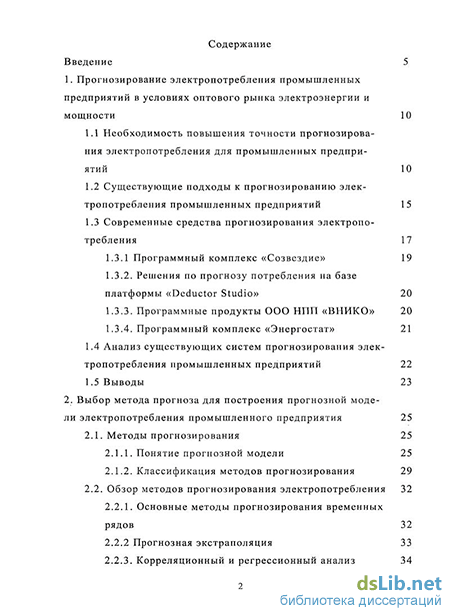 Содержание

Введение 5

1. Прогнозирование электропотребления промышленных предприятий в условиях оптового рынка электроэнергии и мощности 10

1.1 Необходимость повышения точности прогнозирования электропотребления для промышленных предприятий 10

1.2 Существующие подходы к прогнозированию электропотребления промышленных предприятий 15

1.3 Современные средства прогнозирования электропотребления 17

1.3.1 Программный комплекс «Созвездие» 19

1.3.2. Решения по прогнозу потребления на базе платформы «Deductor Studio» 20

1.3.3. Программные продукты ООО НПП «ВНИКО» 20

1.3.4. Программный комплекс «Энергостат» 21

1.4 Анализ существующих систем прогнозирования электропотребления промышленных предприятий 22

1.5 Выводы 23

2. Выбор метода прогноза для построения прогнозной модели электропотребления промышленного предприятия 25

2.1. Методы прогнозирования 25

2.1.1. Понятие прогнозной модели 25

2.1.2. Классификация методов прогнозирования 29

2.2. Обзор методов прогнозирования электропотребления 32

2.2.1. Основные методы прогнозирования временных рядов 32

2.2.2 Прогнозная экстраполяция 33

2.2.3. Корреляционный и регрессионный анализ 34

2

dsLib.net
библиотека диссертаций